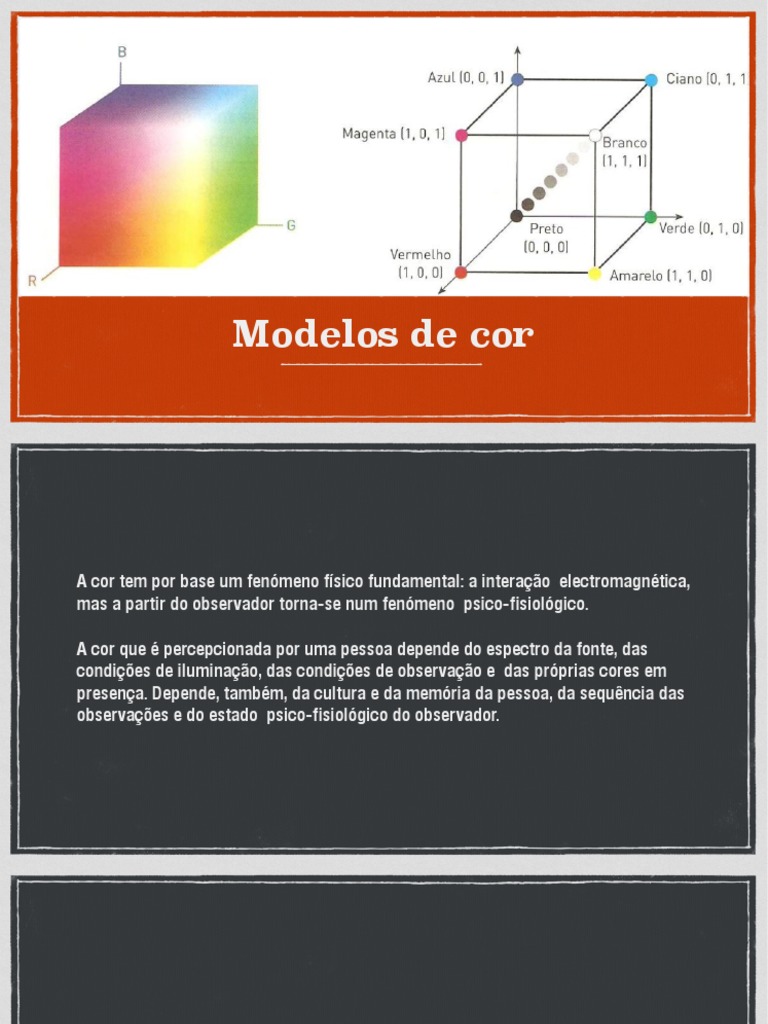 B

G

R

Azul (0, 0, 1)

Ciano (0, 1, 1

Magenta (1, 0, 1)

Branco (1, 1, 1)

Preto (0, 0, 0)

Verde (0, 1, 0)

Vermelho (1, 0, 0)

Amarelo (1, 1, 0)

Modelos de cor

A cor tem por base um fenómeno físico fundamental: a interação electromagnética, mas a partir do observador torna-se num fenómeno psico-fisiológico.

A cor que é percepcionada por uma pessoa depende do espectro da fonte, das condições de iluminação, das condições de observação e das próprias cores em presença. Depende, também, da cultura e da memória da pessoa, da sequência das observações e do estado psico-fisiológico do observador.